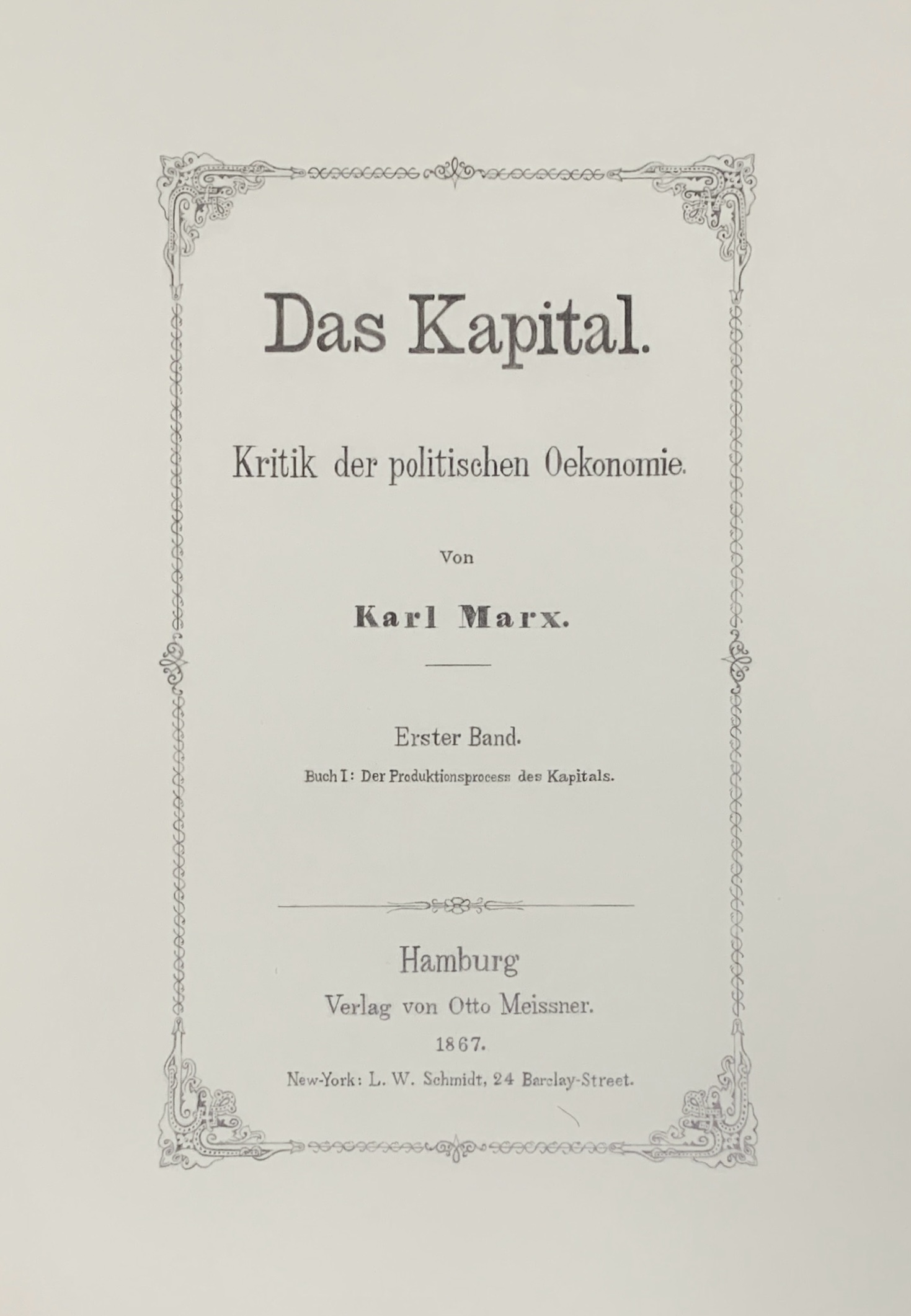 Das Kapital.

Kritik der politischen Oekonomie.

Von

Karl Marx.

Erster Band.

Buch I: Der Produktionsprocess des Kapitals.

Hamburg

Verlag von Otto Meissner.

1867.

New-York: L. W. Schmidt, 24 Barclay-Street.